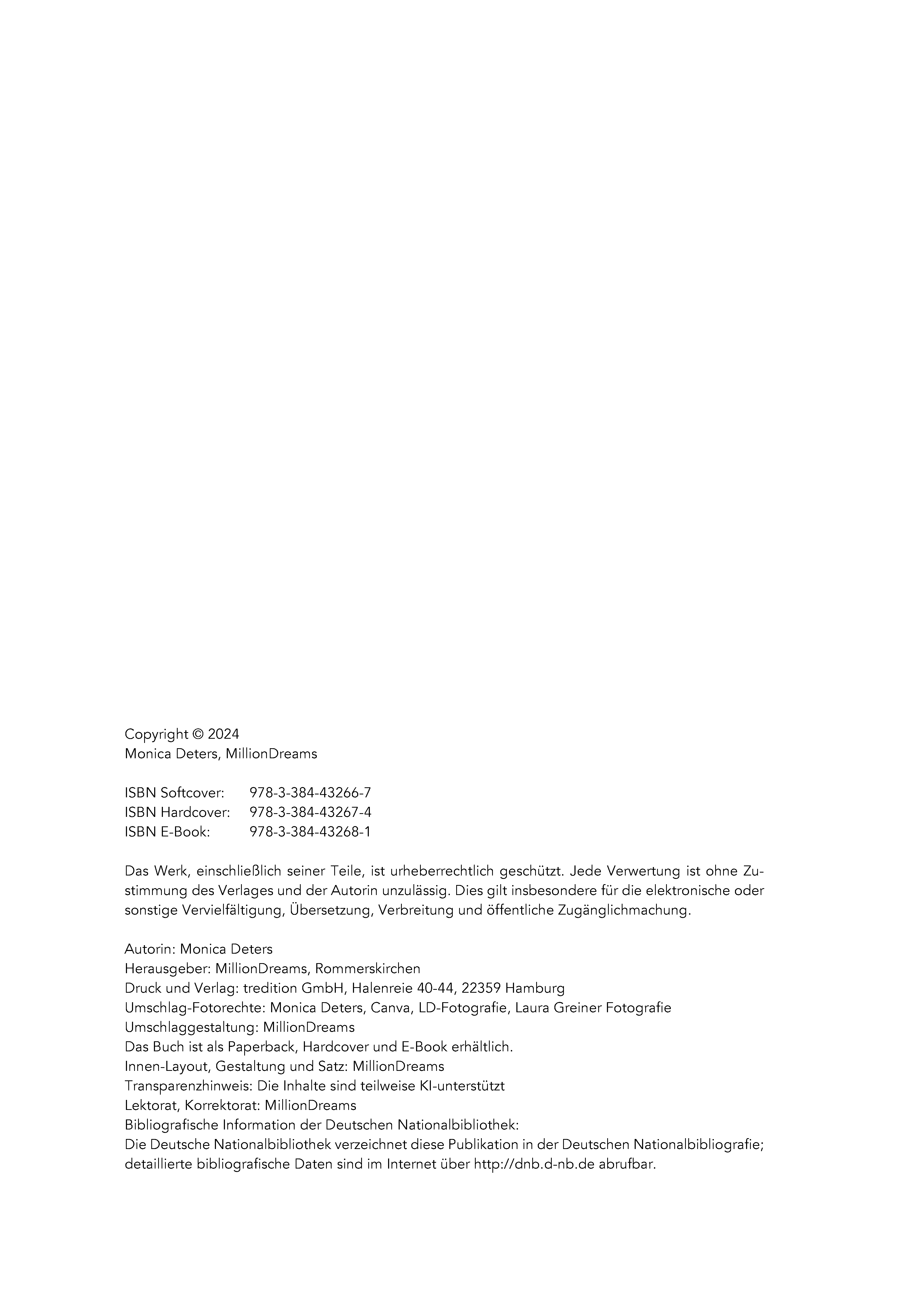 Copyright © 2024
Monica Deters, MillionDreams

ISBN Softcover: 978-3-384-43266-7
ISBN Hardcover: 978-3-384-43267-4
ISBN E-Book: 978-3-384-43268-1

Das Werk, einschließlich seiner Teile, ist urheberrechtlich geschützt. Jede Verwertung ist ohne Zustimmung des Verlages und der Autorin unzulässig. Dies gilt insbesondere für die elektronische oder sonstige Vervielfältigung, Übersetzung, Verbreitung und öffentliche Zugänglichmachung.

Autorin: Monica Deters
Herausgeber: MillionDreams, Rommerskirchen
Druck und Verlag: tredition GmbH, Halenreie 40-44, 22359 Hamburg
Umschlag-Fotorechte: Monica Deters, Canva, LD-Fotografie, Laura Greiner Fotografie
Umschlaggestaltung: MillionDreams
Das Buch ist als Paperback, Hardcover und E-Book erhältlich.
Innen-Layout, Gestaltung und Satz: MillionDreams
Transparenzhinweis: Die Inhalte sind teilweise KI-unterstützt
Lektorat, Korrektorat: MillionDreams
Bibliografische Information der Deutschen Nationalbibliothek:
Die Deutsche Nationalbibliothek verzeichnet diese Publikation in der Deutschen Nationalbibliografie; detaillierte bibliografische Daten sind im Internet über http://dnb.d-nb.de abrufbar.